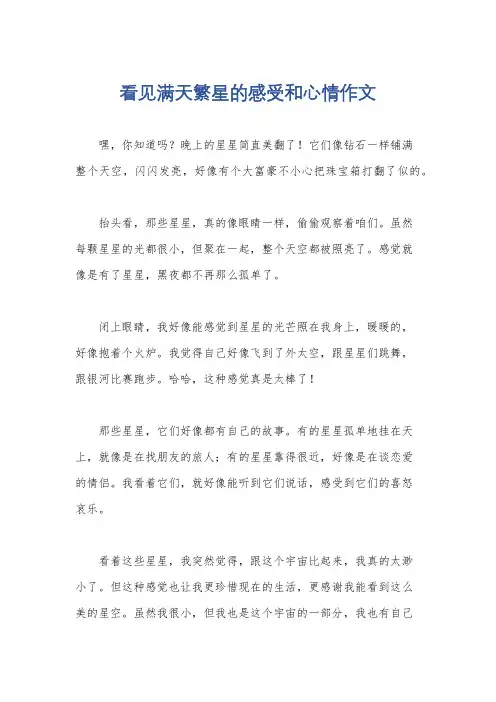 看见满天繁星的感受和心情作文

嘿，你知道吗？晚上的星星简直美翻了！它们像钻石一样铺满整个天空，闪闪发亮，好像有个大富豪不小心把珠宝箱打翻了似的。

抬头看，那些星星，真的像眼睛一样，偷偷观察着咱们。虽然每颗星星的光都很小，但聚在一起，整个天空都被照亮了。感觉就像是有了星星，黑夜都不再那么孤单了。

闭上眼睛，我好像能感觉到星星的光芒照在我身上，暖暖的，好像抱着个火炉。我觉得自己好像飞到了外太空，跟星星们跳舞，跟银河比赛跑步。哈哈，这种感觉真是太棒了！

那些星星，它们好像都有自己的故事。有的星星孤单地挂在天上，就像是在找朋友的旅人；有的星星靠得很近，好像是在谈恋爱的情侣。我看着它们，就好像能听到它们说话，感受到它们的喜怒哀乐。

看着这些星星，我突然觉得，跟这个宇宙比起来，我真的太渺小了。但这种感觉也让我更珍惜现在的生活，更感谢我能看到这么美的星空。虽然我很小，但我也是这个宇宙的一部分，我也有自己